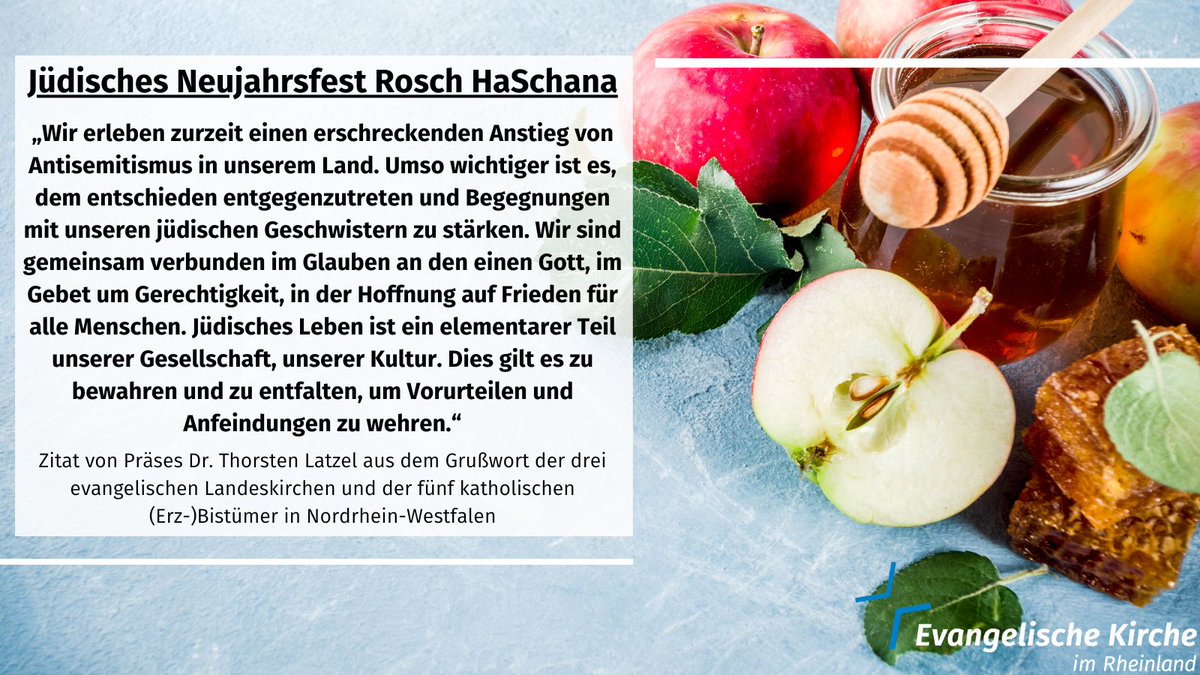 Jüdisches Neujahrsfest Rosch HaSchana

„Wir erleben zurzeit einen erschreckenden Anstieg von Antisemitismus in unserem Land. Umso wichtiger ist es, dem entschieden entgegenzutreten und Begegnungen mit unseren jüdischen Geschwistern zu stärken. Wir sind gemeinsam verbunden im Glauben an den einen Gott, im Gebet um Gerechtigkeit, in der Hoffnung auf Frieden für alle Menschen. Jüdisches Leben ist ein elementarer Teil unserer Gesellschaft, unserer Kultur. Dies gilt es zu bewahren und zu entfalten, um Vorurteilen und Anfeindungen zu wehren.“

Zitat von Präses Dr. Thorsten Latzel aus dem Grußwort der drei evangelischen Landeskirchen und der fünf katholischen (Erz-)Bistümer in Nordrhein-Westfalen

Evangelische Kirche im Rheinland